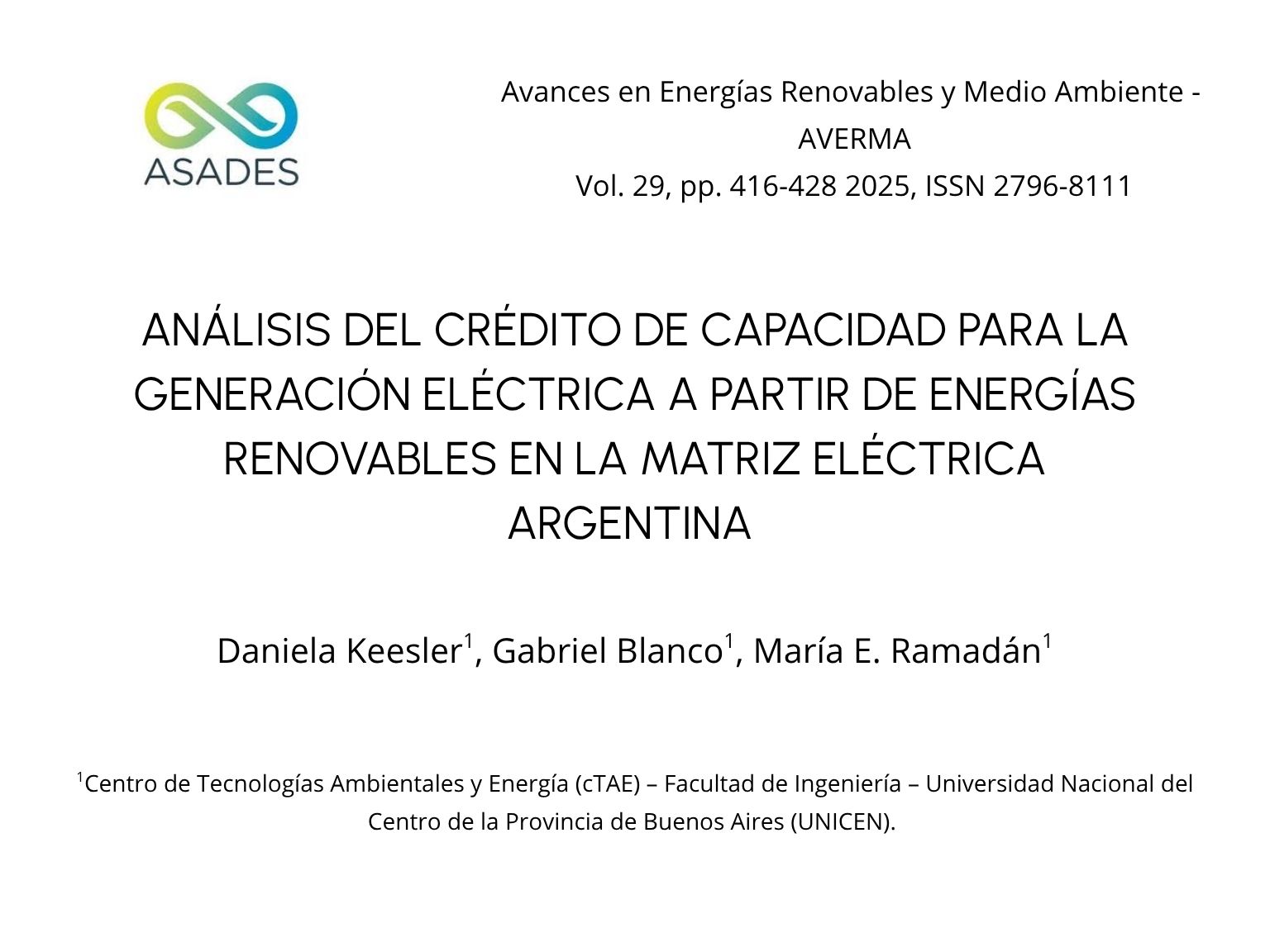 ASADES

Avances en Energías Renovables y Medio Ambiente - AVERMA
Vol. 29, pp. 416-428 2025, ISSN 2796-8111

ANÁLISIS DEL CRÉDITO DE CAPACIDAD PARA LA GENERACIÓN ELÉCTRICA A PARTIR DE ENERGÍAS RENOVABLES EN LA MATRIZ ELÉCTRICA ARGENTINA

Daniela Keesler$^1$, Gabriel Blanco$^1$, María E. Ramadán$^1$

$^1$Centro de Tecnologías Ambientales y Energía (cTAE) – Facultad de Ingeniería – Universidad Nacional del Centro de la Provincia de Buenos Aires (UNICEN).